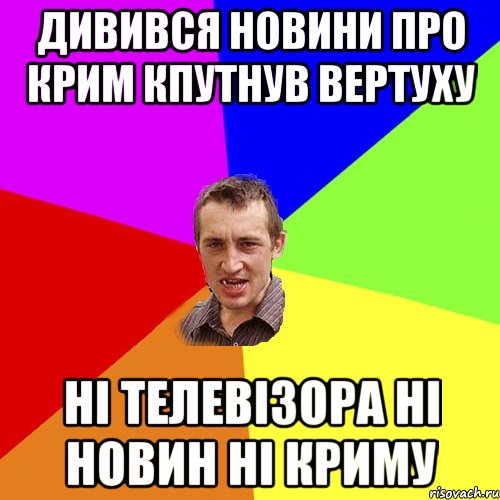 ДИВИВСЯ НОВИНИ ПРО КРИМ КПУТНУВ ВЕРТУХУ

НІ ТЕЛЕВІЗОРА НІ НОВИН НІ КРИМУ

risovach.ru